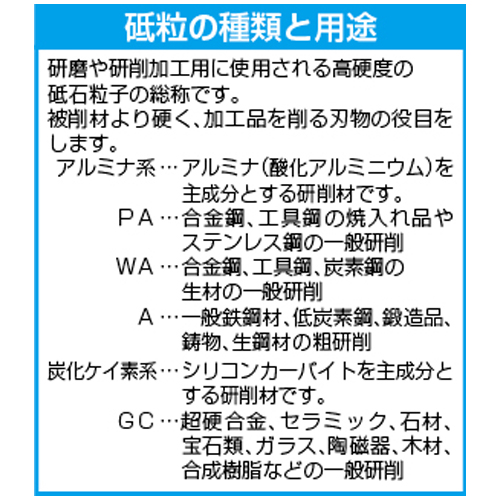 砥粒の種類と用途

研磨や研削加工用に使用される高硬度の砥石粒子の総称です。

被削材より硬く、加工品を削る刃物の役目をします。

アルミナ系…アルミナ(酸化アルミニウム)を主成分とする研削材です。

PA…合金鋼、工具鋼の焼入れ品やステンレス鋼の一般研削

WA…合金鋼、工具鋼、炭素鋼の生材の一般研削

A…一般鉄鋼材、低炭素鋼、鍛造品、鋳物、生鋼材の粗研削

炭化ケイ素系…シリコンカーバイトを主成分とする研削材です。

GC…超硬合金、セラミック、石材、宝石類、ガラス、陶磁器、木材、合成樹脂などの一般研削